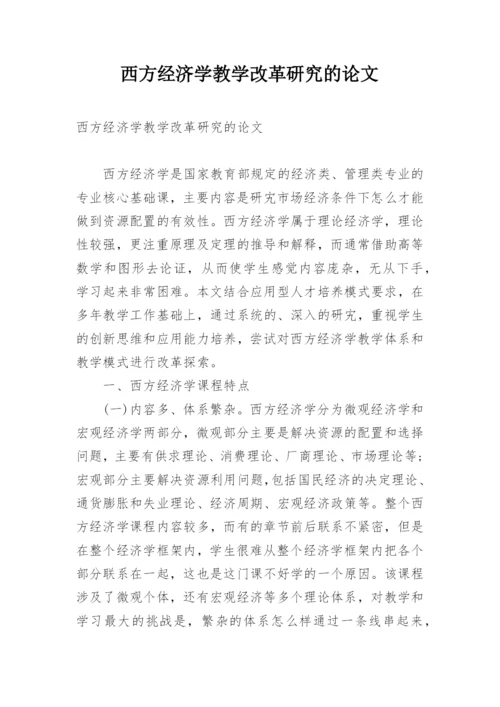 西方经济学教学改革研究的论文

西方经济学教学改革研究的论文

西方经济学是国家教育部规定的经济类、管理类专业的专业核心基础课，主要内容是研究市场经济条件下怎么才能做到资源配置的有效性。西方经济学属于理论经济学，理论性较强，更注重原理及定理的推导和解释，而通常借助高等数学和图形去论证，从而使学生感觉内容庞杂，无从下手，学习起来非常困难。本文结合应用型人才培养模式要求，在多年教学工作基础上，通过系统的、深入的研究，重视学生的创新思维和应用能力培养，尝试对西方经济学教学体系和教学模式进行改革探索。

一、西方经济学课程特点

(一)内容多、体系繁杂。西方经济学分为微观经济学和宏观经济学两部分，微观部分主要是解决资源的配置和选择问题，主要有供求理论、消费理论、厂商理论、市场理论等；宏观部分主要解决资源利用问题，包括国民经济的决定理论、通货膨胀和失业理论、经济周期、宏观经济政策等。整个西方经济学课程内容较多，而有的章节前后联系不紧密，但是在整个经济学框架内，学生很难从整个经济学框架内把各个部分联系在一起，这也是这门课不好学的一个原因。该课程涉及了微观个体，还有宏观经济等多个理论体系，对教学和学习最大的挑战是，繁杂的体系怎么样通过一条线串起来，